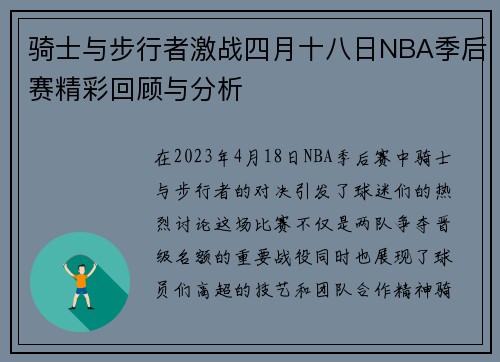 骑士与步行者激战四月十八日NBA季后赛精彩回顾与分析

在2023年4月18日NBA季后赛中骑士与步行者的对决引发了球迷们的热烈讨论这场比赛不仅是两队争夺晋级名额的重要战役同时也展现了球员们高超的技艺和团队合作精神骑